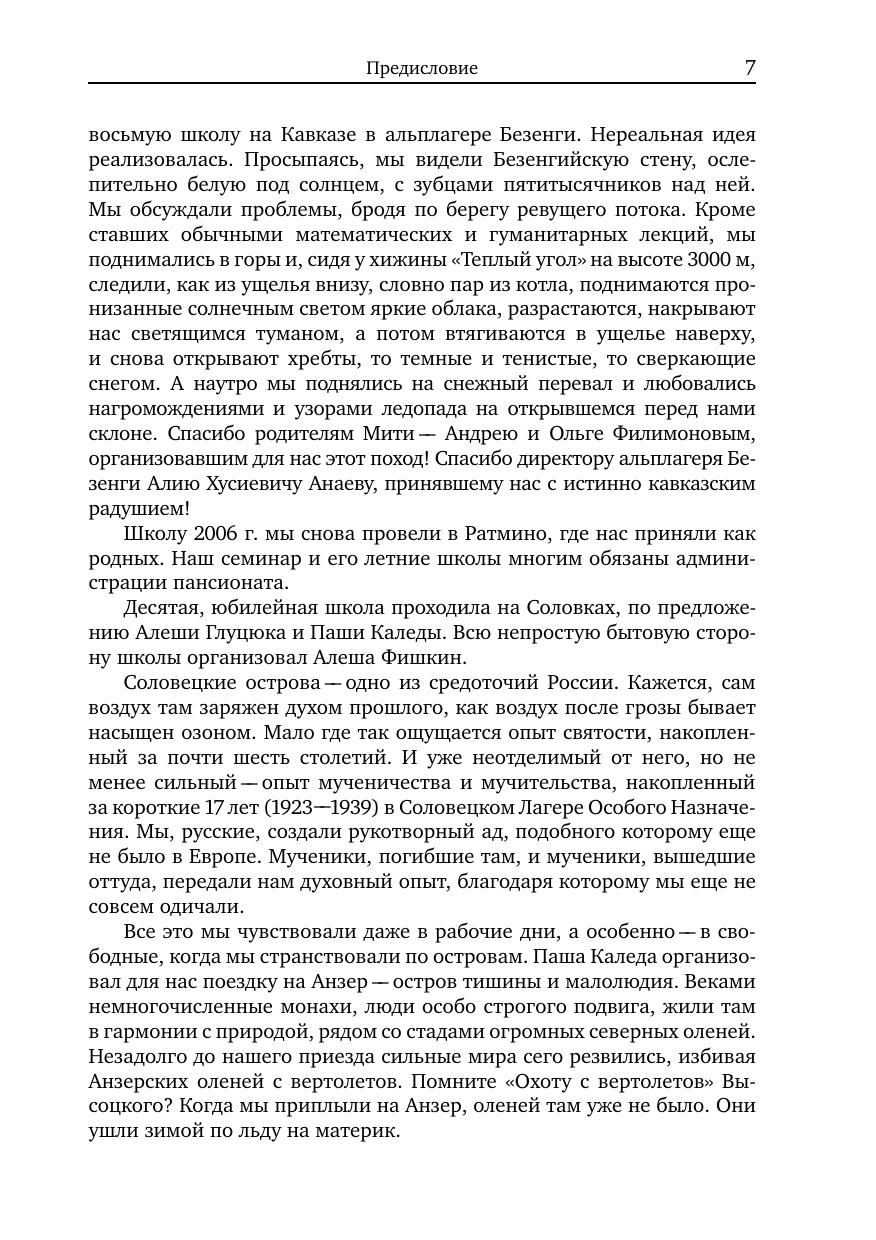 Предисловие 7

восьмую школу на Кавказе в альплагере Безенги. Нереальная идея реализовалась. Просыпаясь, мы видели Безенгийскую стену, ослепительно белую под солнцем, с зубцами пятитысячников над ней. Мы обсуждали проблемы, бродя по берегу ревущего потока. Кроме ставших обычными математических и гуманитарных лекций, мы поднимались в горы и, сидя у хижины «Теплый угол» на высоте 3000 м, следили, как из ущелья внизу, словно пар из котла, поднимаются пронизанные солнечным светом яркие облака, разрастаются, накрывают нас светящимся туманом, а потом втягиваются в ущелье наверху, и снова открывают хребты, то темные и тенистые, то сверкающие снегом. А наутро мы поднялись на снежный перевал и любовались нагромождениями и узорами ледопада на открывшемся перед нами склоне. Спасибо родителям Мити — Андрею и Ольге Филимоновым, организовавшим для нас этот поход! Спасибо директору альплагеря Безенги Алию Хусиевичу Анаеву, принявшему нас с истинно кавказским радушием!

Школу 2006 г. мы снова провели в Ратмино, где нас приняли как родных. Наш семинар и его летние школы многим обязаны администрации пансионата.

Десятая, юбилейная школа проходила на Соловках, по предложению Алеши Глуцюка и Паши Каледы. Всю непростую бытовую сторону школы организовал Алеша Фишкин.

Соловецкие острова — одно из средоточий России. Кажется, сам воздух там заряжен духом прошлого, как воздух после грозы бывает насыщен озоном. Мало где так ощущается опыт святости, накопленный за почти шесть столетий. И уже неотделимый от него, но не менее сильный — опыт мученичества и мучительства, накопленный за короткие 17 лет (1923—1939) в Соловецком Лагере Особого Назначения. Мы, русские, создали рукотворный ад, подобного которому еще не было в Европе. Мученики, погибшие там, и мученики, вышедшие оттуда, передали нам духовный опыт, благодаря которому мы еще не совсем одичали.

Все это мы чувствовали даже в рабочие дни, а особенно — в свободные, когда мы странствовали по островам. Паша Каледа организовал для нас поездку на Анзер — остров тишины и малолюдия. Веками немногочисленные монахи, люди особо строгого подвига, жили там в гармонии с природой, рядом со стадами огромных северных оленей. Незадолго до нашего приезда сильные мира сего резвились, избивая Анзерских оленей с вертолетов. Помните «Охоту с вертолетов» Высоцкого? Когда мы приплыли на Анзер, оленей там уже не было. Они ушли зимой по льду на материк.